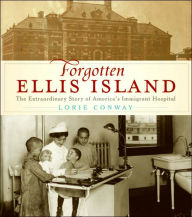 Forgotten
ELLIS ISLAND
The Extraordinary Story of America's Immigrant Hospital
LORIE CONWAY